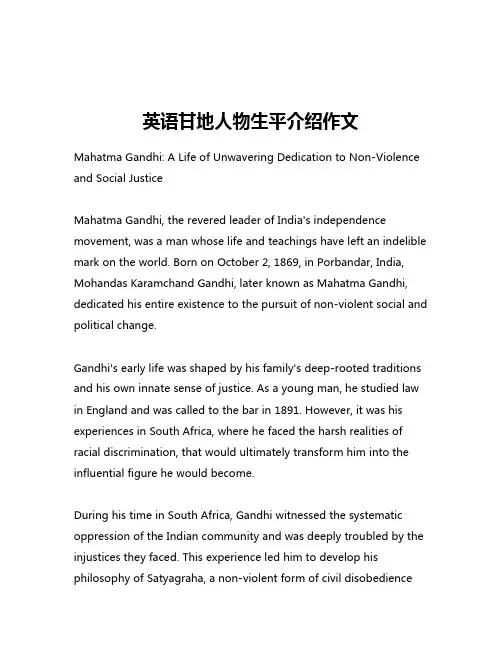 英语甘地人物生平介绍作文

Mahatma Gandhi: A Life of Unwavering Dedication to Non-Violence and Social Justice

Mahatma Gandhi, the revered leader of India's independence movement, was a man whose life and teachings have left an indelible mark on the world. Born on October 2, 1869, in Porbandar, India, Mohandas Karamchand Gandhi, later known as Mahatma Gandhi, dedicated his entire existence to the pursuit of non-violent social and political change.

Gandhi's early life was shaped by his family's deep-rooted traditions and his own innate sense of justice. As a young man, he studied law in England and was called to the bar in 1891. However, it was his experiences in South Africa, where he faced the harsh realities of racial discrimination, that would ultimately transform him into the influential figure he would become.

During his time in South Africa, Gandhi witnessed the systematic oppression of the Indian community and was deeply troubled by the injustices they faced. This experience led him to develop his philosophy of Satyagraha, a non-violent form of civil disobedience